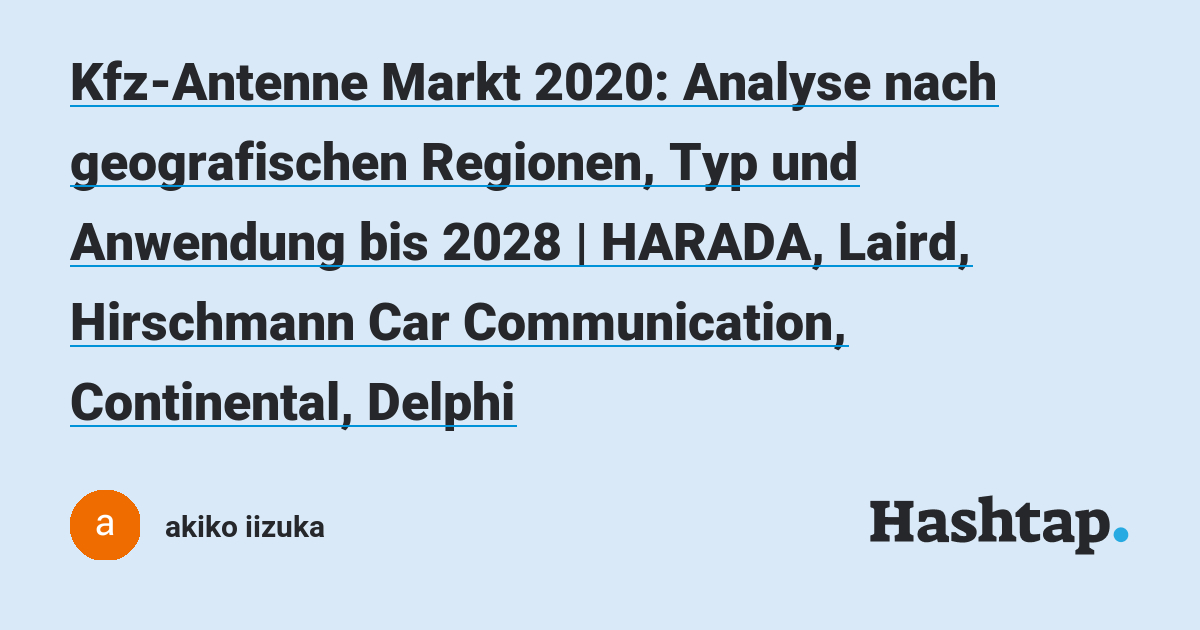 Kfz-Antenne Markt 2020: Analyse nach geografischen Regionen, Typ und Anwendung bis 2028 | HARADA, Laird, Hirschmann Car Communication, Continental, Delphi

a

akiko iizuka

Hashtap.